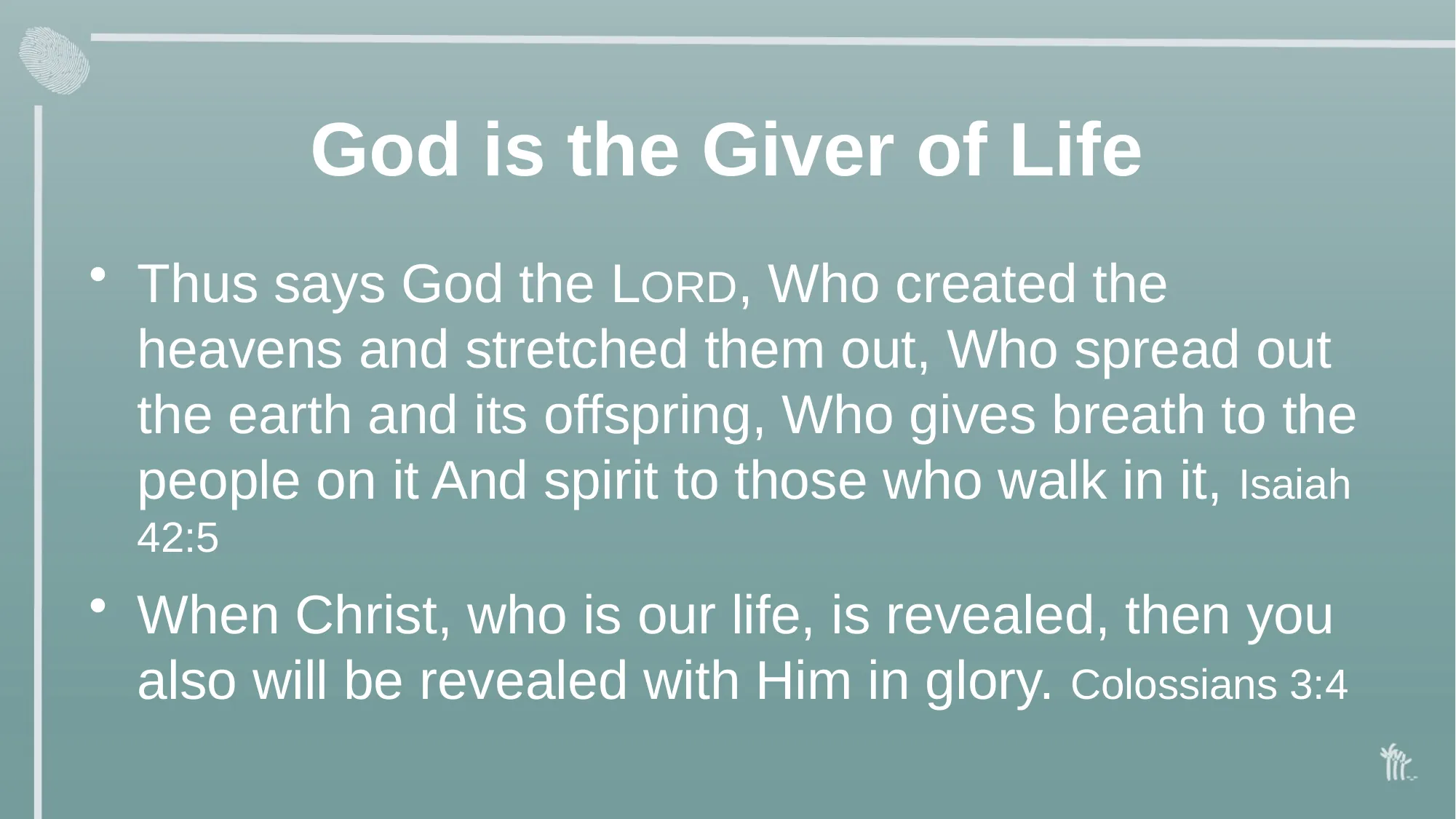 God is the Giver of Life

• Thus says God the LORD, Who created the heavens and stretched them out, Who spread out the earth and its offspring, Who gives breath to the people on it And spirit to those who walk in it, Isaiah 42:5

• When Christ, who is our life, is revealed, then you also will be revealed with Him in glory. Colossians 3:4